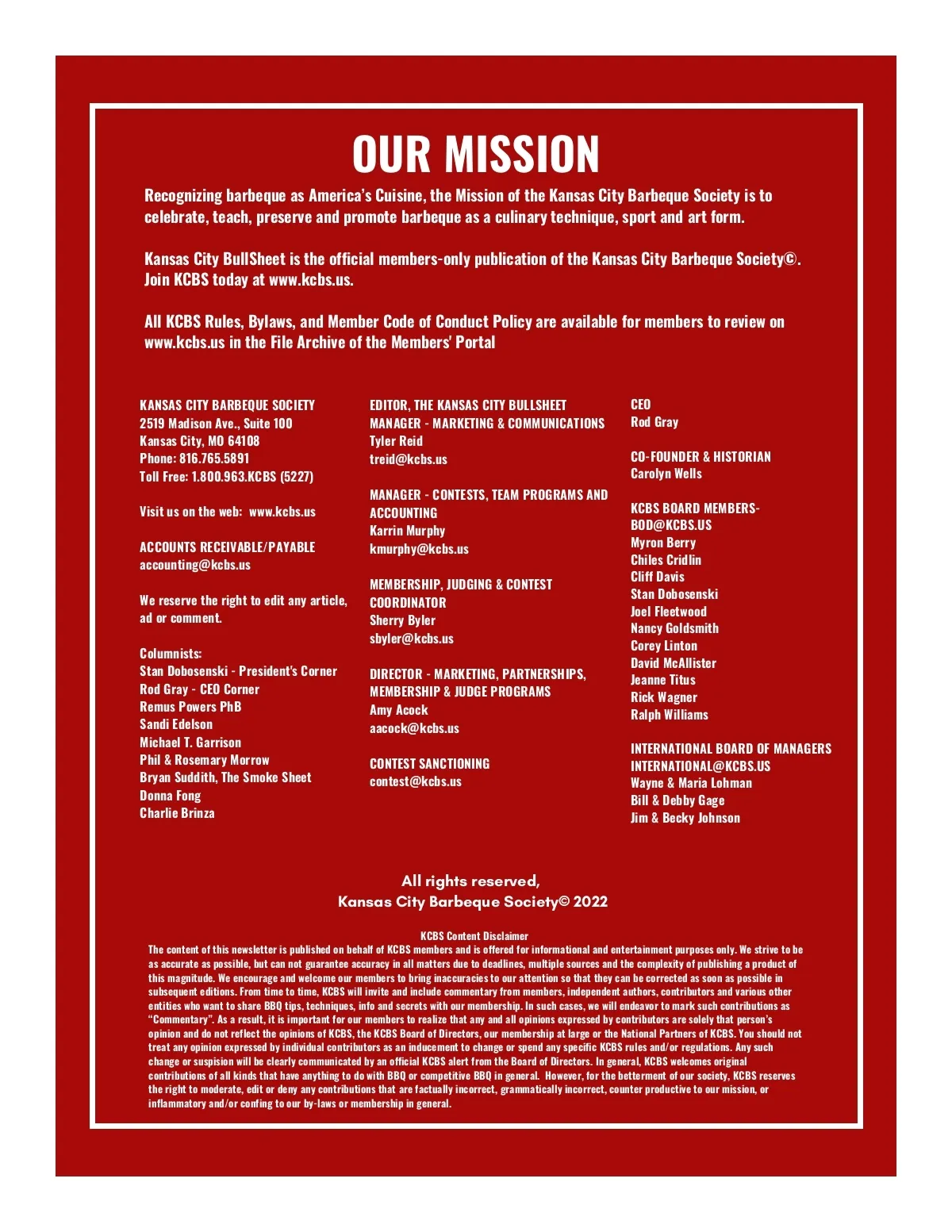 OUR MISSION

Recognizing barbeque as America's Cuisine, the Mission of the Kansas City Barbeque Society is to celebrate, teach, preserve and promote barbeque as a culinary technique, sport and art form.

Kansas City BullSheet is the official members-only publication of the Kansas City Barbeque Society©. Join KCBS today at www.kcbs.us.

All KCBS Rules, Bylaws, and Member Code of Conduct Policy are available for members to review on www.kcbs.us in the File Archive of the Members' Portal

KANSAS CITY BARBEQUE SOCIETY
2519 Madison Ave., Suite 100
Kansas City, MO 64108
Phone: 816.765.5891
Toll Free: 1.800.963.KCBS (5227)

Visit us on the web: www.kcbs.us

ACCOUNTS RECEIVABLE/PAYABLE
accounting@kcbs.us

We reserve the right to edit any article, ad or comment.

Columnists:
Stan Dobosenski - President's Corner
Rod Gray - CEO Corner
Remus Powers PhB
Sandi Edelson
Michael T. Garrison
Phil & Rosemary Morrow
Bryan Suddith, The Smoke Sheet
Donna Fong
Charlie Brinza

EDITOR, THE KANSAS CITY BULLSHEET
MANAGER - MARKETING & COMMUNICATIONS
Tyler Reid
treid@kcbs.us

MANAGER - CONTESTS, TEAM PROGRAMS AND ACCOUNTING
Karrin Murphy
kmurphy@kcbs.us

MEMBERSHIP, JUDGING & CONTEST COORDINATOR
Sherry Byler
sbyler@kcbs.us

DIRECTOR - MARKETING, PARTNERSHIPS, MEMBERSHIP & JUDGE PROGRAMS
Amy Acock
aacock@kcbs.us

CONTEST SANCTIONING
contest@kcbs.us

CEO
Rod Gray

CO-FOUNDER & HISTORIAN
Carolyn Wells

KCBS BOARD MEMBERS-
BOD@KCBS.US
Myron Berry
Chiles Cridlin
Cliff Davis
Stan Dobosenski
Joel Fleetwood
Nancy Goldsmith
Corey Linton
David McAllister
Jeanne Titus
Rick Wagner
Ralph Williams

INTERNATIONAL BOARD OF MANAGERS
INTERNATIONAL@KCBS.US
Wayne & Maria Lohman
Bill & Debby Gage
Jim & Becky Johnson

All rights reserved,
Kansas City Barbeque Society© 2022

KCBS Content Disclaimer
The content of this newsletter is published on behalf of KCBS members and is offered for informational and entertainment purposes only. We strive to be as accurate as possible, but can not guarantee accuracy in all matters due to deadlines, multiple sources and the complexity of publishing a product of this magnitude. We encourage and welcome our members to bring inaccuracies to our attention so that they can be corrected as soon as possible in subsequent editions. From time to time, KCBS will invite and include commentary from members, independent authors, contributors and various other entities who want to share BBQ tips, techniques, info and secrets with our membership. In such cases, we will endeavor to mark such contributions as "Commentary". As a result, it is important for our members to realize that any and all opinions expressed by contributors are solely that person's opinion and do not reflect the opinions of KCBS, the KCBS Board of Directors, our membership at large or the National Partners of KCBS. You should not treat any opinion expressed by individual contributors as an inducement to change or spend any specific KCBS rules and/or regulations. Any such change or suspision will be clearly communicated by an official KCBS alert from the Board of Directors. In general, KCBS welcomes original contributions of all kinds that have anything to do with BBQ or competitive BBQ in general. However, for the betterment of our society, KCBS reserves the right to moderate, edit or deny any contributions that are factually incorrect, grammatically incorrect, counter productive to our mission, or inflammatory and/or confing to our by-laws or membership in general.